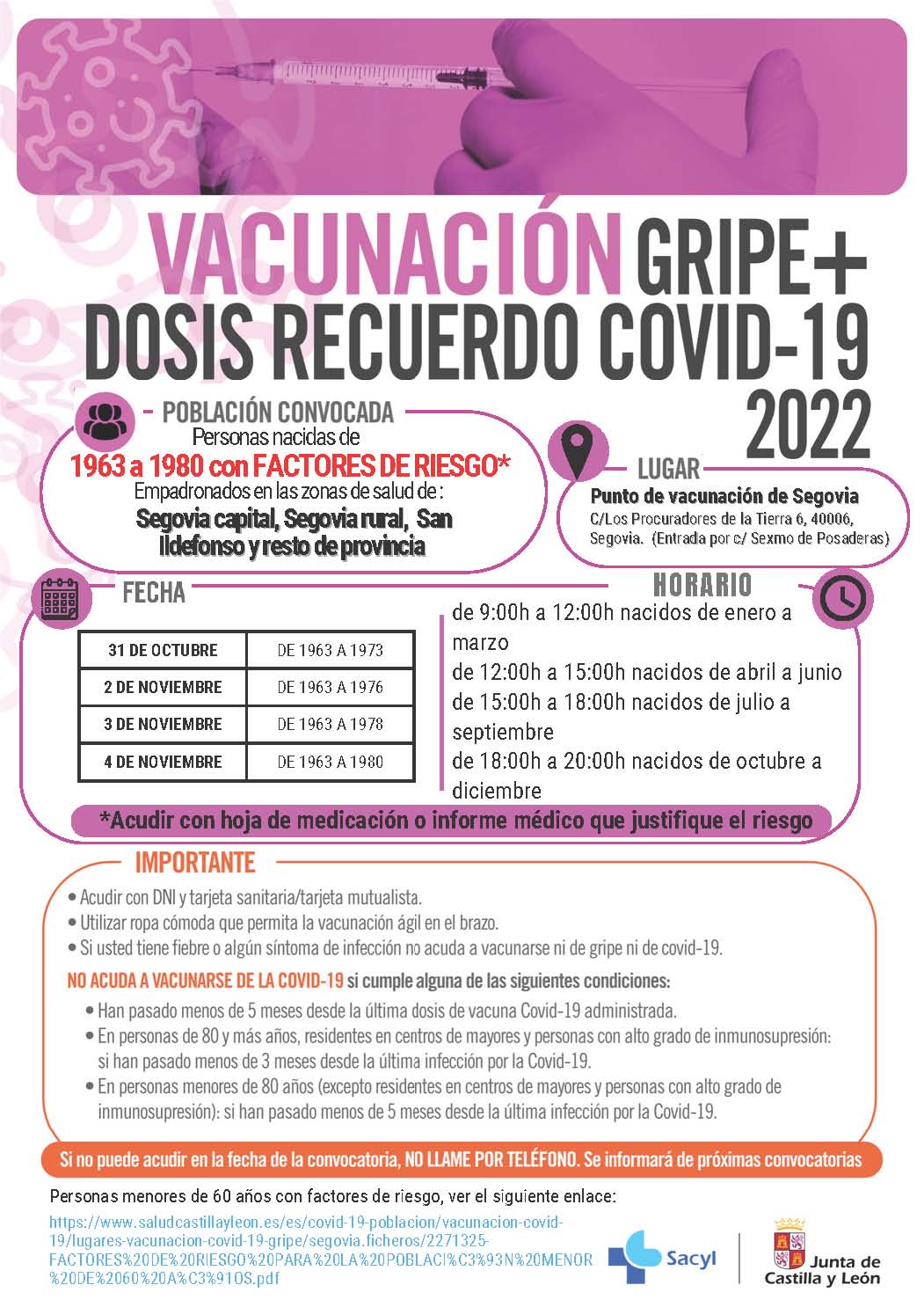 VACUNACIÓN GRIPE+
DOSIS RECUERDO COVID-19
2022

POBLACIÓN CONVOCADA
Personas nacidas de
1963 a 1980 con FACTORES DE RIESGO*
Empadronados en las zonas de salud de :
Segovia capital, Segovia rural, San Ildefonso y resto de provincia

LUGAR
Punto de vacunación de Segovia
C/Los Procuradores de la Tierra 6, 40006, Segovia. (Entrada por c/ Sexmo de Posaderas)

FECHA

| 31 DE OCTUBRE | DE 1963 A 1973 |
|---|---|
| 2 DE NOVIEMBRE | DE 1963 A 1976 |
| 3 DE NOVIEMBRE | DE 1963 A 1978 |
| 4 DE NOVIEMBRE | DE 1963 A 1980 |

HORARIO
de 9:00h a 12:00h nacidos de enero a marzo
de 12:00h a 15:00h nacidos de abril a junio
de 15:00h a 18:00h nacidos de julio a septiembre
de 18:00h a 20:00h nacidos de octubre a diciembre

*Acudir con hoja de medicación o informe médico que justifique el riesgo

IMPORTANTE
• Acudir con DNI y tarjeta sanitaria/tarjeta mutualista.
• Utilizar ropa cómoda que permita la vacunación ágil en el brazo.
• Si usted tiene fiebre o algún síntoma de infección no acuda a vacunarse ni de gripe ni de covid-19.

NO ACUDA A VACUNARSE DE LA COVID-19 si cumple alguna de las siguientes condiciones:
• Han pasado menos de 5 meses desde la última dosis de vacuna Covid-19 administrada.
• En personas de 80 y más años, residentes en centros de mayores y personas con alto grado de inmunosupresión: si han pasado menos de 3 meses desde la última infección por la Covid-19.
• En personas menores de 80 años (excepto residentes en centros de mayores y personas con alto grado de inmunosupresión): si han pasado menos de 5 meses desde la última infección por la Covid-19.

Si no puede acudir en la fecha de la convocatoria, NO LLAME POR TELÉFONO. Se informará de próximas convocatorias

Personas menores de 60 años con factores de riesgo, ver el siguiente enlace:
https://www.saludcastillayleon.es/es/covid-19-poblacion/vacunacion-covid-19/lugares-vacunacion-covid-19-gripe/segovia.ficheros/2271325-FACTORES%20DE%20RIESGO%20PARA%20LA%20POBLACI%C3%93N%20MENOR%20DE%2060%20A%C3%91OS.pdf

Sacyl
Junta de Castilla y León